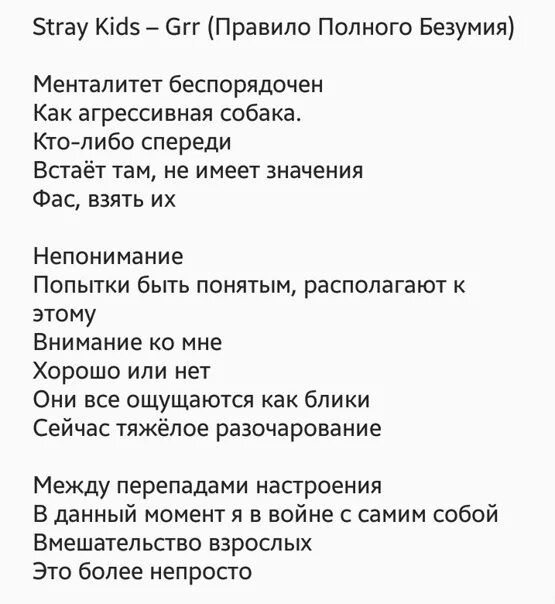 Stray Kids – Grr (Правило Полного Безумия)

Менталитет беспорядочен
Как агрессивная собака.
Кто-либо спереди
Встаёт там, не имеет значения
Фас, взять их

Непонимание
Попытки быть понятым, располагают к этому
Внимание ко мне
Хорошо или нет
Они все ощущаются как блики
Сейчас тяжёлое разочарование

Между перепадами настроения
В данный момент я в войне с самим собой
Вмешательство взрослых
Это более непросто